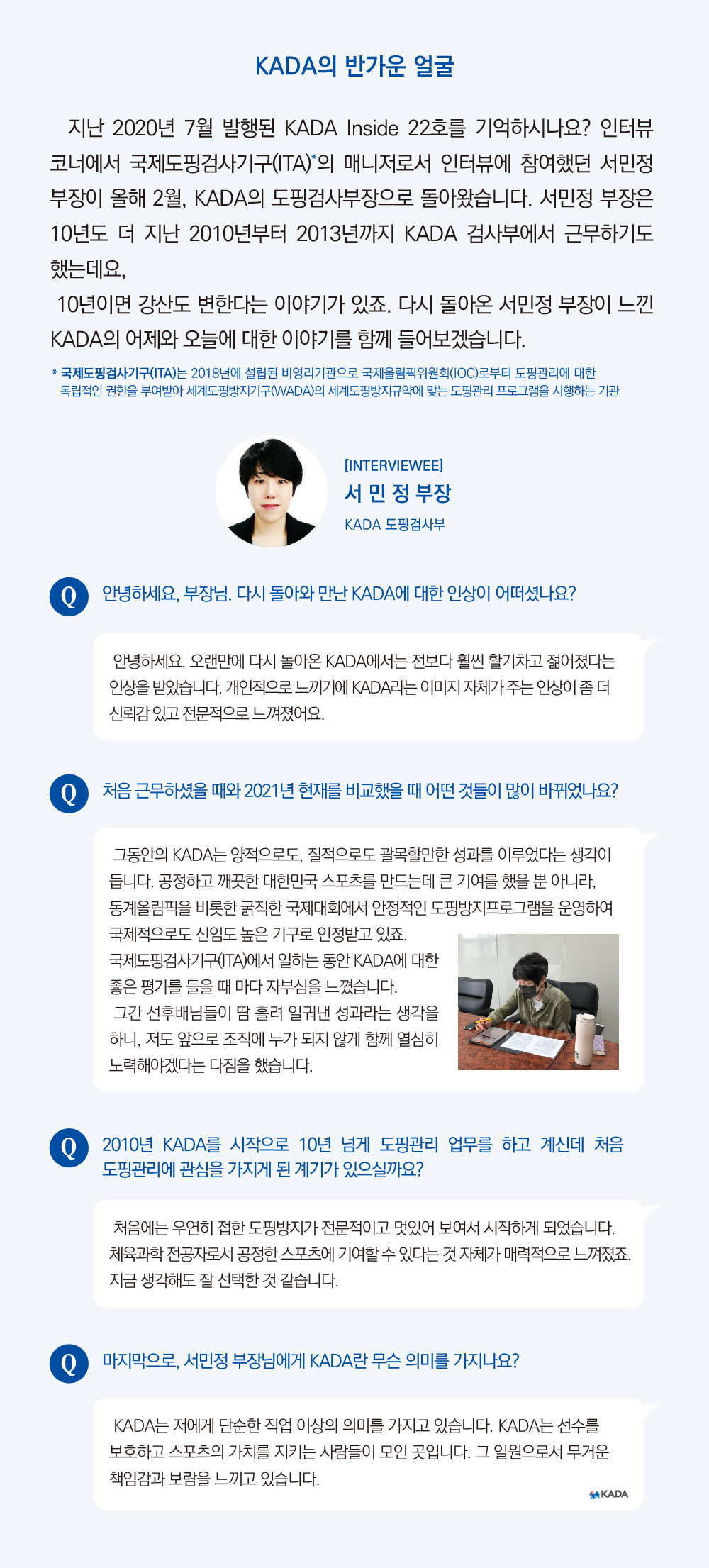 KADA의 반가운 얼굴

지난 2020년 7월 발행된 KADA Inside 22호를 기억하시나요? 인터뷰 코너에서 국제도핑검사기구(ITA)*의 매니저로서 인터뷰에 참여했던 서민정 부장이 올해 2월, KADA의 도핑검사부장으로 돌아왔습니다. 서민정 부장은 10년도 더 지난 2010년부터 2013년까지 KADA 검사부에서 근무하기도 했는데요,

10년이면 강산도 변한다는 이야기가 있죠. 다시 돌아온 서민정 부장이 느낀 KADA의 어제와 오늘에 대한 이야기를 함께 들어보겠습니다.

* 국제도핑검사기구(ITA)는 2018년에 설립된 비영리기관으로 국제올림픽위원회(IOC)로부터 도핑관리에 대한 독립적인 권한을 부여받아 세계도핑방지기구(WADA)의 세계도핑방지규약에 맞는 도핑관리 프로그램을 시행하는 기관

[INTERVIEWEE]
서 민 정 부장
KADA 도핑검사부

Q 안녕하세요, 부장님. 다시 돌아와 만난 KADA에 대한 인상이 어떠셨나요?

안녕하세요. 오랜만에 다시 돌아온 KADA에서는 전보다 훨씬 활기차고 젊어졌다는 인상을 받았습니다. 개인적으로 느끼기에 KADA라는 이미지 자체가 주는 인상이 좀 더 신뢰감 있고 전문적으로 느껴졌어요.

Q 처음 근무하셨을 때와 2021년 현재를 비교했을 때 어떤 것들이 많이 바뀌었나요?

그동안의 KADA는 양적으로도, 질적으로도 괄목할만한 성과를 이루었다는 생각이 듭니다. 공정하고 깨끗한 대한민국 스포츠를 만드는데 큰 기여를 했을 뿐 아니라, 동계올림픽을 비롯한 굵직한 국제대회에서 안정적인 도핑방지프로그램을 운영하여 국제적으로도 신임도 높은 기구로 인정받고 있죠.
국제도핑검사기구(ITA)에서 일하는 동안 KADA에 대한 좋은 평가를 들을 때 마다 자부심을 느꼈습니다.
그간 선후배님들이 땀 흘려 일궈낸 성과라는 생각을 하니, 저도 앞으로 조직에 누가 되지 않게 함께 열심히 노력해야겠다는 다짐을 했습니다.

Q 2010년 KADA를 시작으로 10년 넘게 도핑관리 업무를 하고 계신데 처음 도핑관리에 관심을 가지게 된 계기가 있으실까요?

처음에는 우연히 접한 도핑방지가 전문적이고 멋있어 보여서 시작하게 되었습니다. 체육과학 전공자로서 공정한 스포츠에 기여할 수 있다는 것 자체가 매력적으로 느껴졌죠. 지금 생각해도 잘 선택한 것 같습니다.

Q 마지막으로, 서민정 부장님에게 KADA란 무슨 의미를 가지나요?

KADA는 저에게 단순한 직업 이상의 의미를 가지고 있습니다. KADA는 선수를 보호하고 스포츠의 가치를 지키는 사람들이 모인 곳입니다. 그 일원으로서 무거운 책임감과 보람을 느끼고 있습니다.

KADA